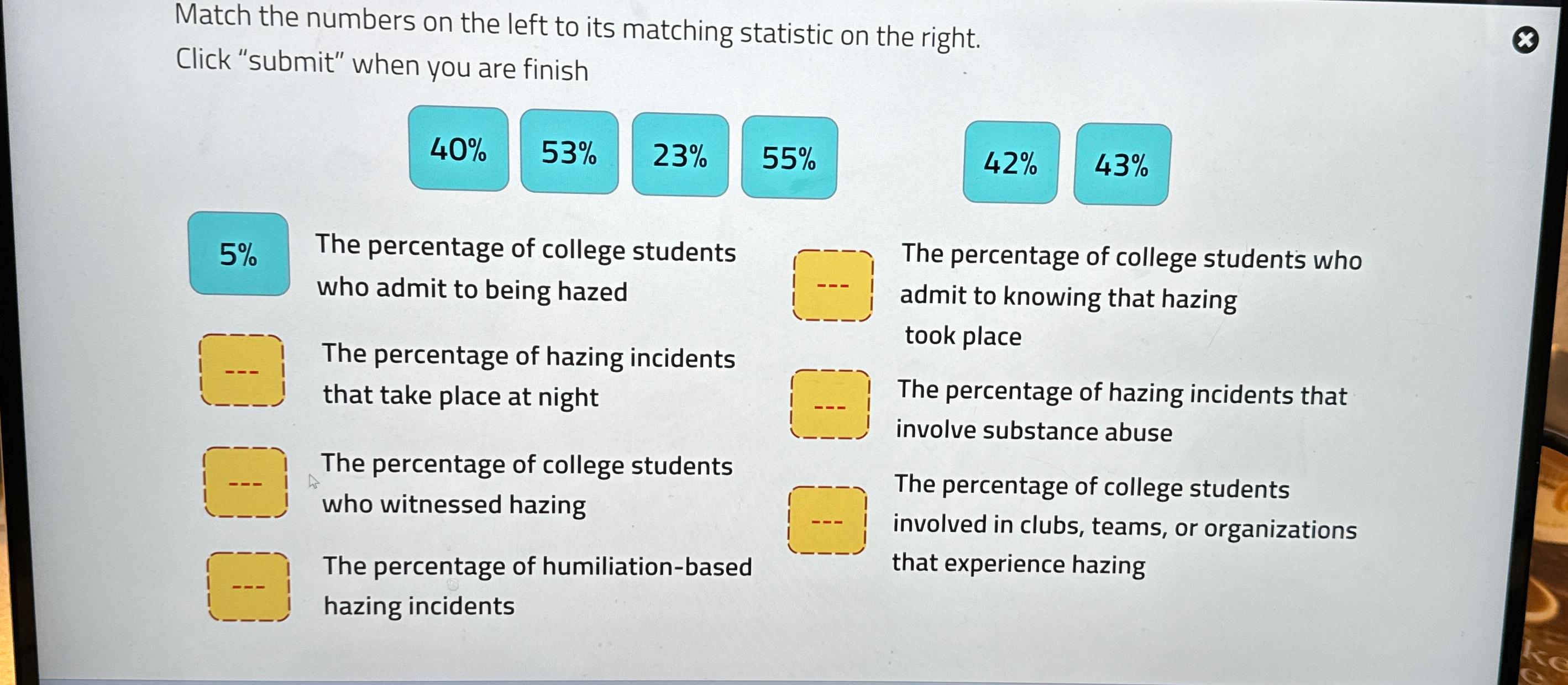 Match the numbers on the left to its matching statistic on the right.
Click "submit" when you are finish

40%
53%
23%
55%
42%
43%

5%
The percentage of college students who admit to being hazed

---
The percentage of hazing incidents that take place at night

---
The percentage of college students who witnessed hazing

---
The percentage of humiliation-based hazing incidents

---
The percentage of college students who admit to knowing that hazing took place

---
The percentage of hazing incidents that involve substance abuse

---
The percentage of college students involved in clubs, teams, or organizations that experience hazing